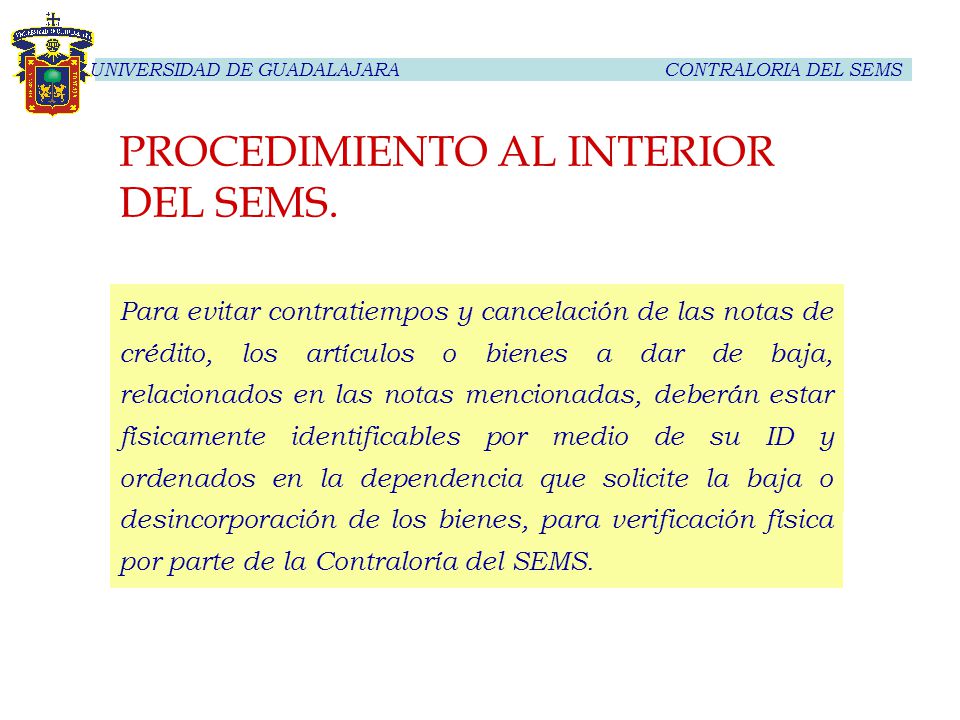 UNIVERSIDAD DE GUADALAJARA CONTRALORIA DEL SEMS

PROCEDIMIENTO AL INTERIOR DEL SEMS.

Para evitar contratiempos y cancelación de las notas de crédito, los artículos o bienes a dar de baja, relacionados en las notas mencionadas, deberán estar físicamente identificables por medio de su ID y ordenados en la dependencia que solicite la baja o desincorporación de los bienes, para verificación física por parte de la Contraloría del SEMS.